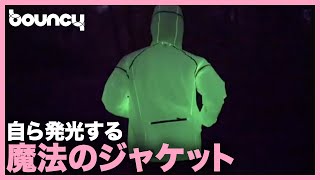 bouncy

自ら発光する
魔法のジャケット